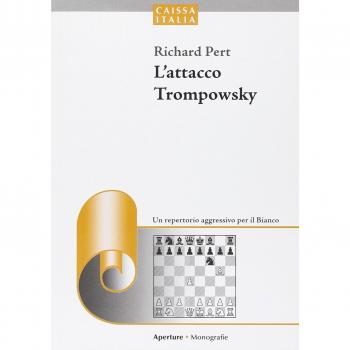 CAISSA
ITALIA

Richard Pert

L'attacco
Trompowsky

Un repertorio aggressivo per il Bianco

Aperture • Monografie